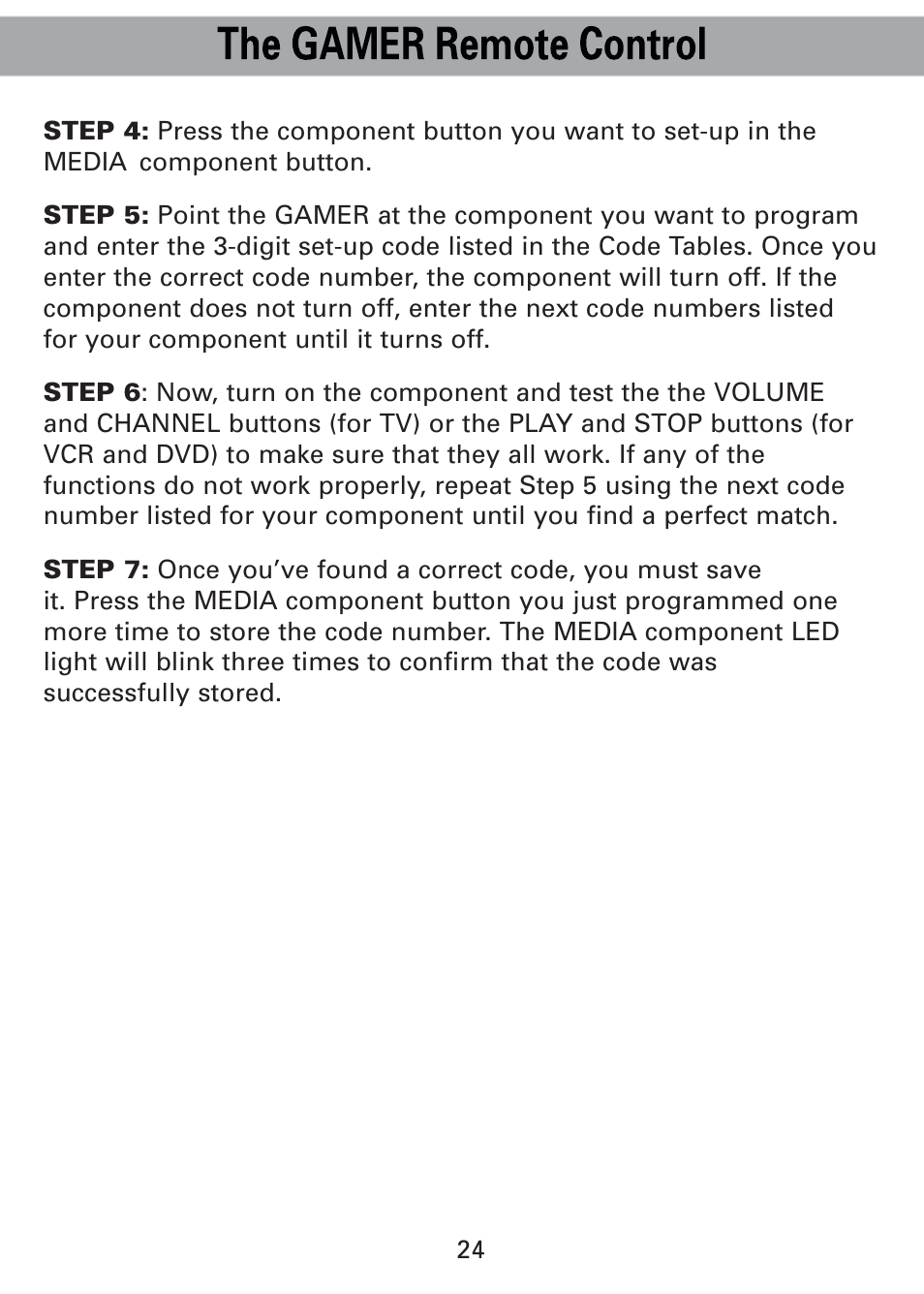 The GAMER Remote Control

STEP 4: Press the component button you want to set-up in the MEDIA component button.

STEP 5: Point the GAMER at the component you want to program and enter the 3-digit set-up code listed in the Code Tables. Once you enter the correct code number, the component will turn off. If the component does not turn off, enter the next code numbers listed for your component until it turns off.

STEP 6: Now, turn on the component and test the the VOLUME and CHANNEL buttons (for TV) or the PLAY and STOP buttons (for VCR and DVD) to make sure that they all work. If any of the functions do not work properly, repeat Step 5 using the next code number listed for your component until you find a perfect match.

STEP 7: Once you've found a correct code, you must save it. Press the MEDIA component button you just programmed one more time to store the code number. The MEDIA component LED light will blink three times to confirm that the code was successfully stored.

24